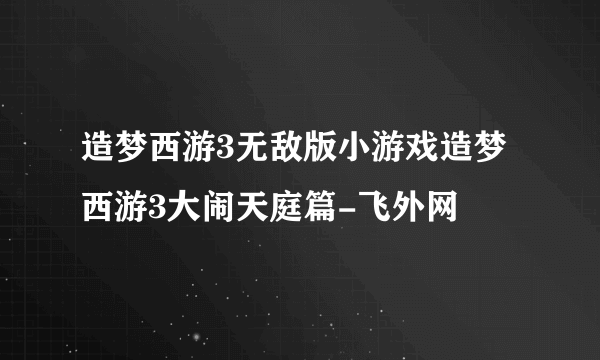 造梦西游3无敌版小游戏造梦西游3大闹天庭篇-飞外网